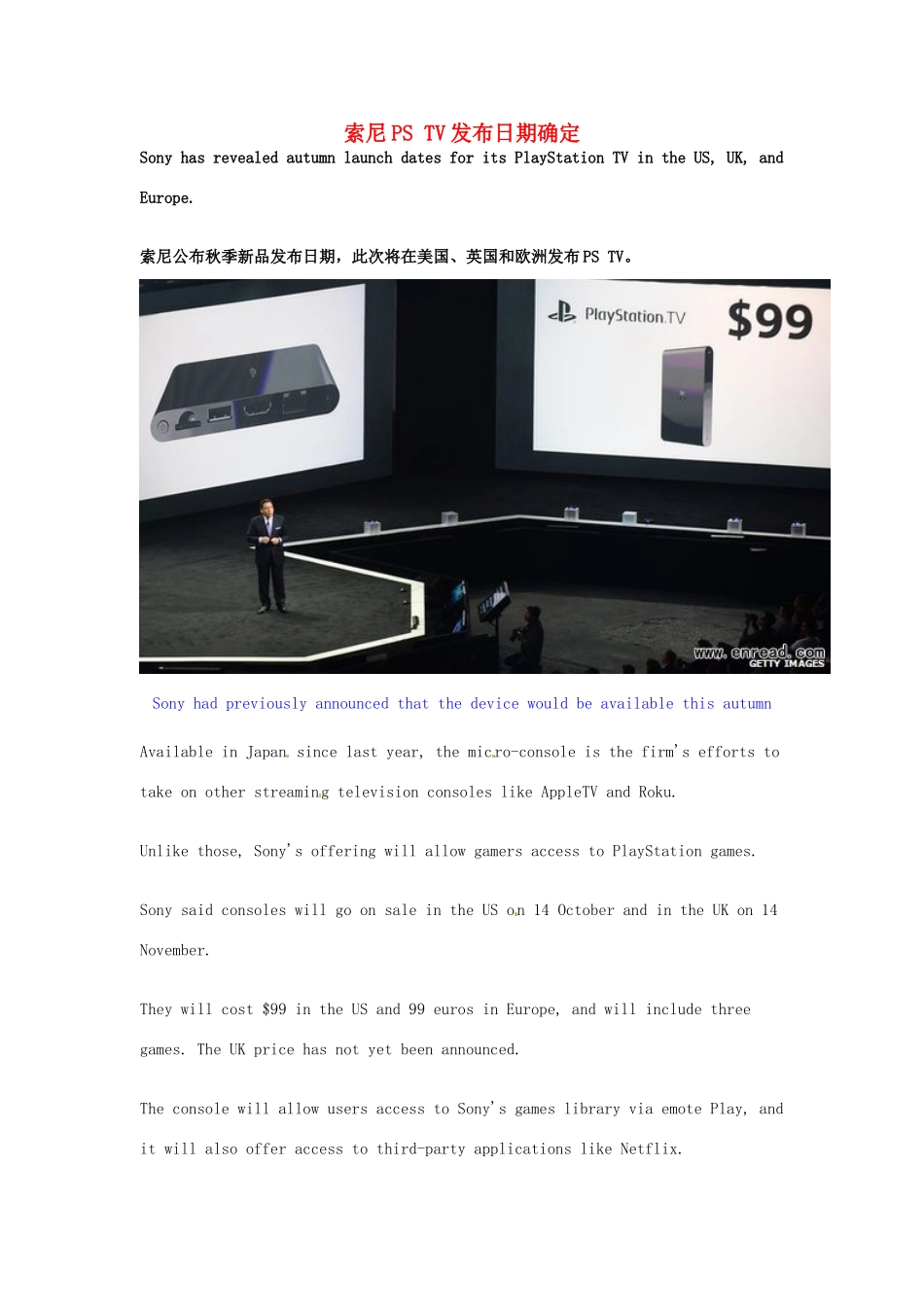 索尼PS TV发布日期确定

Sony has revealed autumn launch dates for its PlayStation TV in the US, UK, and Europe.

索尼公布秋季新品发布日期，此次将在美国、英国和欧洲发布PS TV。

PlayStation.TV $99

www.enread.com GETTY IMAGES

Sony had previously announced that the device would be available this autumn

Available in Japan since last year, the micro-console is the firm's efforts to take on other streaming television consoles like AppleTV and Roku.

Unlike those, Sony's offering will allow gamers access to PlayStation games.

Sony said consoles will go on sale in the US on 14 October and in the UK on 14 November.

They will cost $99 in the US and 99 euros in Europe, and will include three games. The UK price has not yet been announced.

The console will allow users access to Sony's games library via emote Play, and it will also offer access to third-party applications like Netflix.